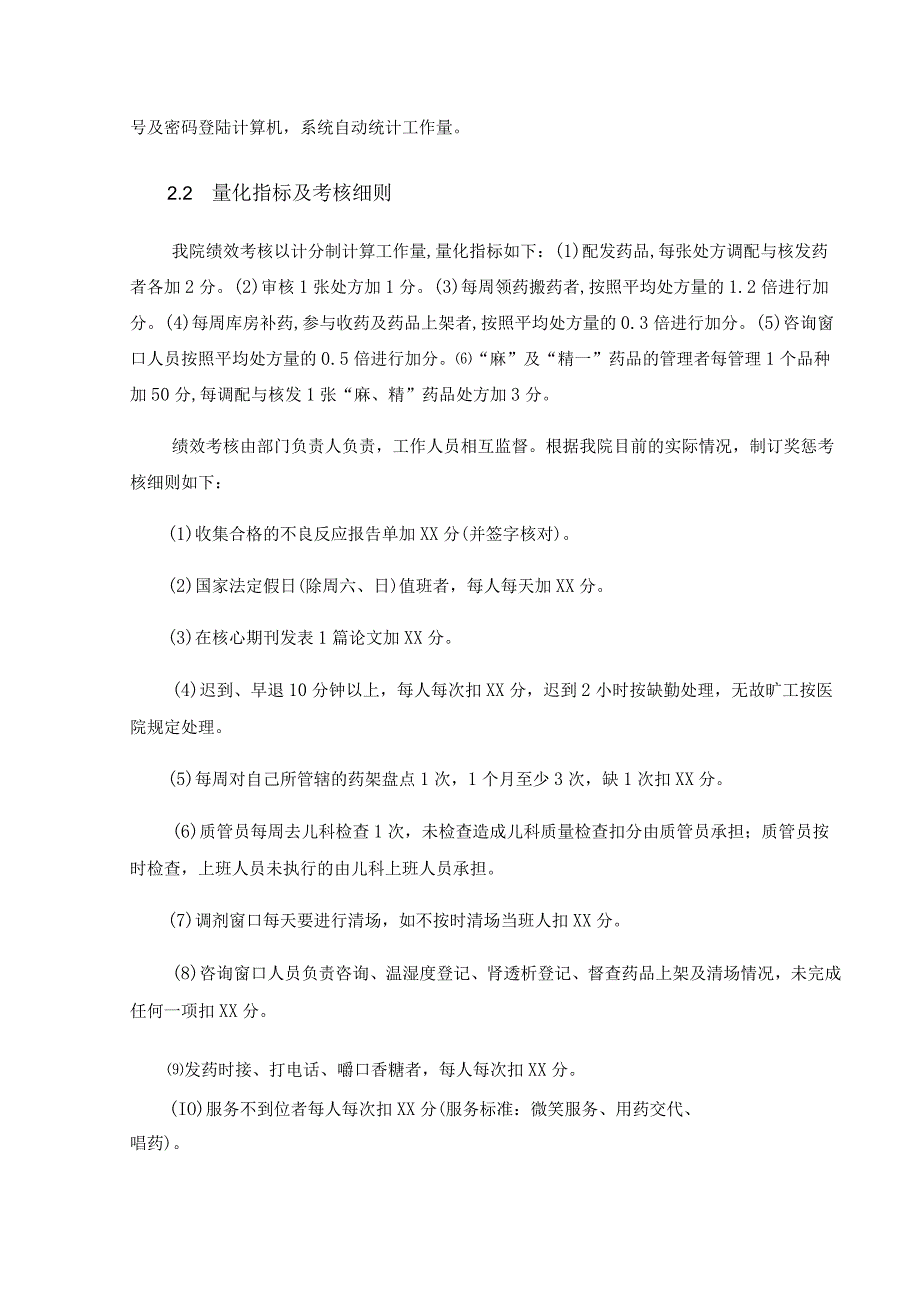 号及密码登陆计算机，系统自动统计工作量。

2.2 量化指标及考核细则

我院绩效考核以计分制计算工作量,量化指标如下：(1)配发药品,每张处方调配与核发药者各加2分。(2)审核1张处方加1分。(3)每周领药搬药者,按照平均处方量的1.2倍进行加分。(4)每周库房补药,参与收药及药品上架者,按照平均处方量的0.3倍进行加分。(5)咨询窗口人员按照平均处方量的0.5倍进行加分。⑹“麻”及“精一”药品的管理者每管理1个品种加50分,每调配与核发1张“麻、精”药品处方加3分。

绩效考核由部门负责人负责，工作人员相互监督。根据我院目前的实际情况，制订奖惩考核细则如下：

(1)收集合格的不良反应报告单加XX分(并签字核对)。

(2)国家法定假日(除周六、日)值班者，每人每天加XX分。

(3)在核心期刊发表1篇论文加XX分。

(4)迟到、早退10分钟以上，每人每次扣XX分，迟到2小时按缺勤处理，无故旷工按医院规定处理。

(5)每周对自己所管辖的药架盘点1次，1个月至少3次，缺1次扣XX分。

(6)质管员每周去儿科检查1次，未检查造成儿科质量检查扣分由质管员承担；质管员按时检查，上班人员未执行的由儿科上班人员承担。

(7)调剂窗口每天要进行清场，如不按时清场当班人扣XX分。

(8)咨询窗口人员负责咨询、温湿度登记、肾透析登记、督查药品上架及清场情况，未完成任何一项扣XX分。

⑼发药时接、打电话、嚼口香糖者，每人每次扣XX分。

(IO)服务不到位者每人每次扣XX分(服务标准：微笑服务、用药交代、唱药)。